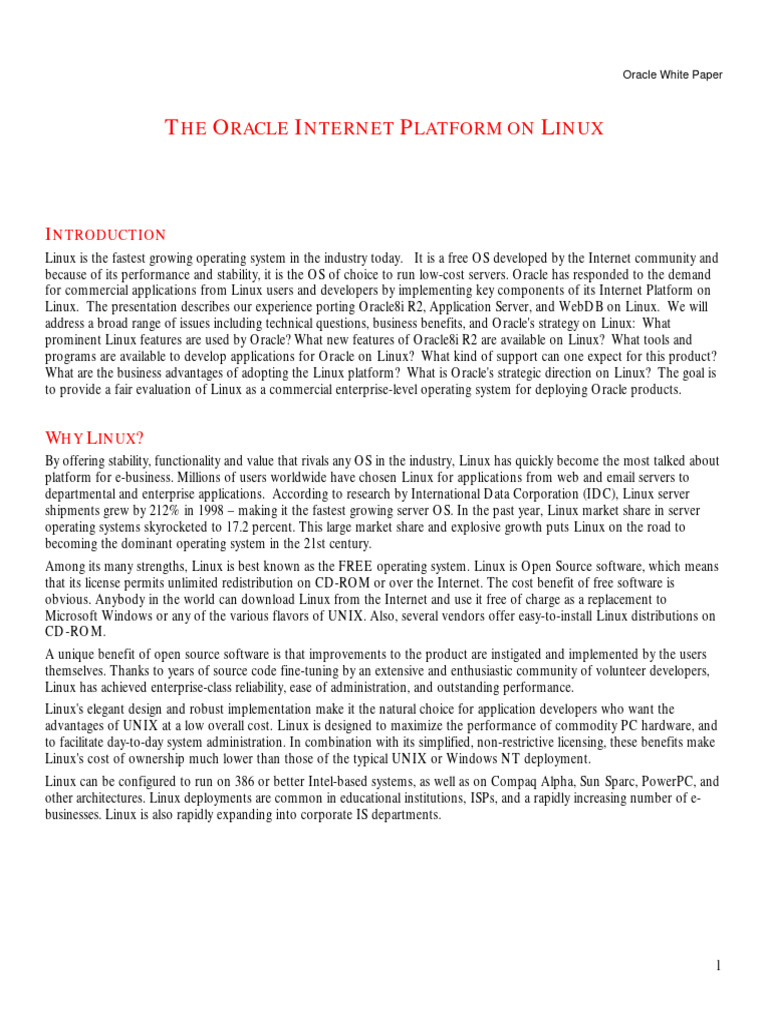 Oracle White Paper

THE ORACLE INTERNET PLATFORM ON LINUX

INTRODUCTION

Linux is the fastest growing operating system in the industry today. It is a free OS developed by the Internet community and because of its performance and stability, it is the OS of choice to run low-cost servers. Oracle has responded to the demand for commercial applications from Linux users and developers by implementing key components of its Internet Platform on Linux. The presentation describes our experience porting Oracle8i R2, Application Server, and WebDB on Linux. We will address a broad range of issues including technical questions, business benefits, and Oracle's strategy on Linux: What prominent Linux features are used by Oracle? What new features of Oracle8i R2 are available on Linux? What tools and programs are available to develop applications for Oracle on Linux? What kind of support can one expect for this product? What are the business advantages of adopting the Linux platform? What is Oracle's strategic direction on Linux? The goal is to provide a fair evaluation of Linux as a commercial enterprise-level operating system for deploying Oracle products.

WHY LINUX?

By offering stability, functionality and value that rivals any OS in the industry, Linux has quickly become the most talked about platform for e-business. Millions of users worldwide have chosen Linux for applications from web and email servers to departmental and enterprise applications. According to research by International Data Corporation (IDC), Linux server shipments grew by 212% in 1998 – making it the fastest growing server OS. In the past year, Linux market share in server operating systems skyrocketed to 17.2 percent. This large market share and explosive growth puts Linux on the road to becoming the dominant operating system in the 21st century.

Among its many strengths, Linux is best known as the FREE operating system. Linux is Open Source software, which means that its license permits unlimited redistribution on CD-ROM or over the Internet. The cost benefit of free software is obvious. Anybody in the world can download Linux from the Internet and use it free of charge as a replacement to Microsoft Windows or any of the various flavors of UNIX. Also, several vendors offer easy-to-install Linux distributions on CD-ROM.

A unique benefit of open source software is that improvements to the product are instigated and implemented by the users themselves. Thanks to years of source code fine-tuning by an extensive and enthusiastic community of volunteer developers, Linux has achieved enterprise-class reliability, ease of administration, and outstanding performance.

Linux's elegant design and robust implementation make it the natural choice for application developers who want the advantages of UNIX at a low overall cost. Linux is designed to maximize the performance of commodity PC hardware, and to facilitate day-to-day system administration. In combination with its simplified, non-restrictive licensing, these benefits make Linux's cost of ownership much lower than those of the typical UNIX or Windows NT deployment.

Linux can be configured to run on 386 or better Intel-based systems, as well as on Compaq Alpha, Sun Sparc, PowerPC, and other architectures. Linux deployments are common in educational institutions, ISPs, and a rapidly increasing number of e-businesses. Linux is also rapidly expanding into corporate IS departments.

1